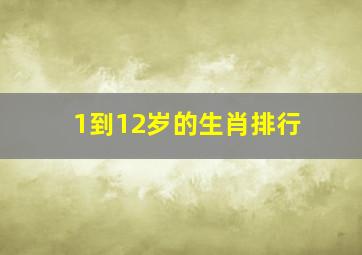 1到12岁的生肖排行